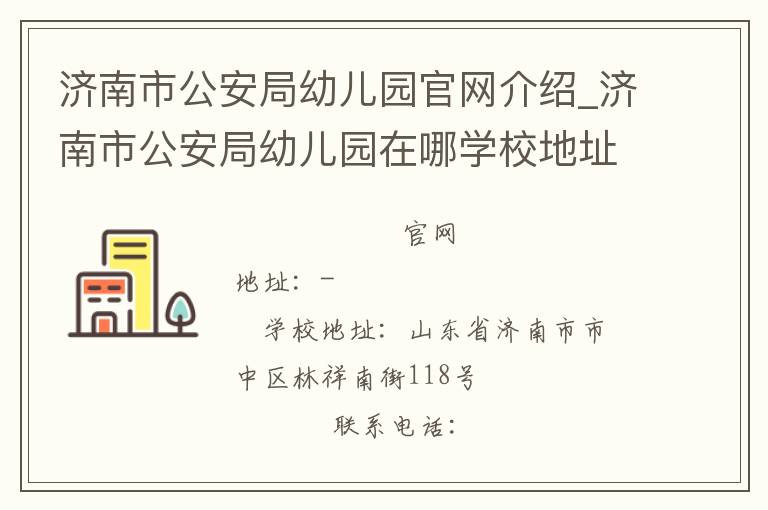 济南市公安局幼儿园官网介绍_济南市公安局幼儿园在哪学校地址

官网

地址：-

学校地址：山东省济南市市中区林祥南街118号

联系电话：